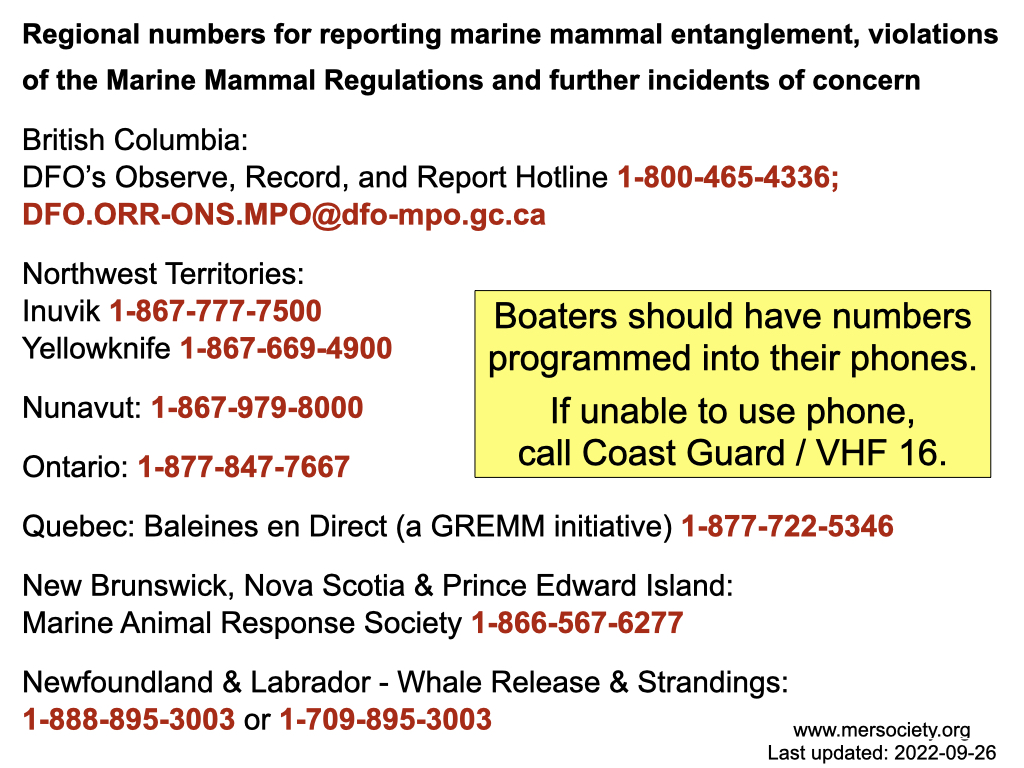 Regional numbers for reporting marine mammal entanglement, violations of the Marine Mammal Regulations and further incidents of concern

British Columbia:
DFO's Observe, Record, and Report Hotline 1-800-465-4336;
DFO.ORR-ONS.MPO@dfo-mpo.gc.ca

Northwest Territories:
Inuvik 1-867-777-7500
Yellowknife 1-867-669-4900

Nunavut: 1-867-979-8000

Ontario: 1-877-847-7667

Boaters should have numbers programmed into their phones.

If unable to use phone, call Coast Guard / VHF 16.

Quebec: Baleines en Direct (a GREMM initiative) 1-877-722-5346

New Brunswick, Nova Scotia & Prince Edward Island:
Marine Animal Response Society 1-866-567-6277

Newfoundland & Labrador - Whale Release & Strandings:
1-888-895-3003 or 1-709-895-3003

www.mersociety.org
Last updated: 2022-09-26